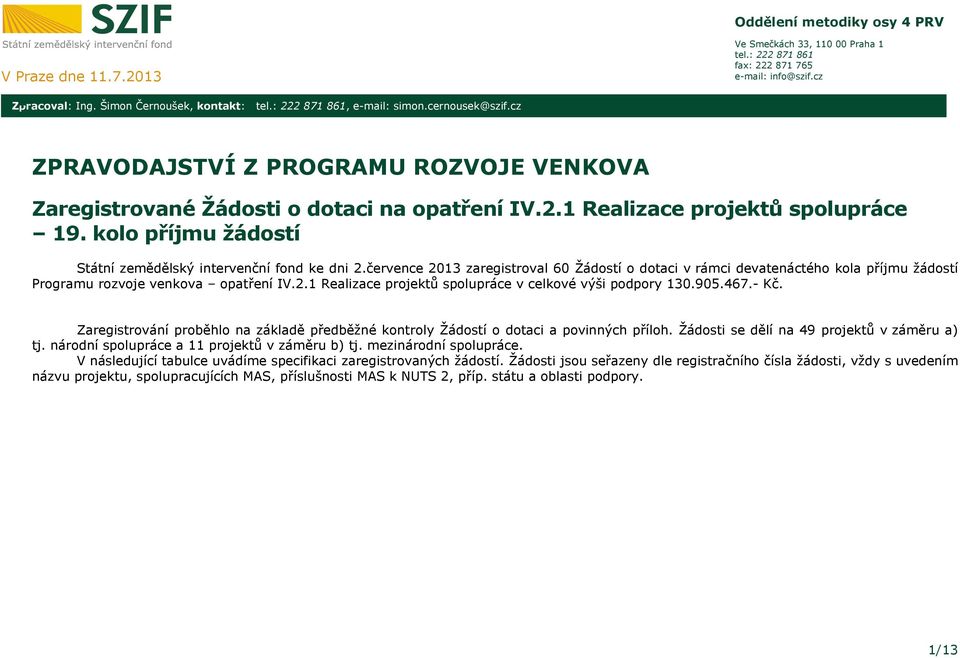 SZIF
Státní zemědělský intervenční fond

V Praze dne 11.7.2013

Oddělení metodiky osy 4 PRV

Ve Smečkách 33, 110 00 Praha 1
tel.: 222 871 861
fax: 222 871 765
e-mail: info@szif.cz

Zpracoval: Ing. Šimon Černoušek, kontakt: tel.: 222 871 861, e-mail: simon.cernousek@szif.cz

ZPRAVODAJSTVÍ Z PROGRAMU ROZVOJE VENKOVA

Zaregistrované Žádosti o dotaci na opatření IV.2.1 Realizace projektů spolupráce – 19. kolo příjmu žádostí

Státní zemědělský intervenční fond ke dni 2.července 2013 zaregistroval 60 Žádostí o dotaci v rámci devatenáctého kola příjmu žádostí Programu rozvoje venkova – opatření IV.2.1 Realizace projektů spolupráce v celkové výši podpory 130.905.467.- Kč.

Zaregistrování proběhlo na základě předběžné kontroly Žádostí o dotaci a povinných příloh. Žádosti se dělí na 49 projektů v záměru a) tj. národní spolupráce a 11 projektů v záměru b) tj. mezinárodní spolupráce.
V následující tabulce uvádíme specifikaci zaregistrovaných žádostí. Žádosti jsou seřazeny dle registračního čísla žádosti, vždy s uvedením názvu projektu, spolupracujících MAS, příslušnosti MAS k NUTS 2, příp. státu a oblasti podpory.

1/13